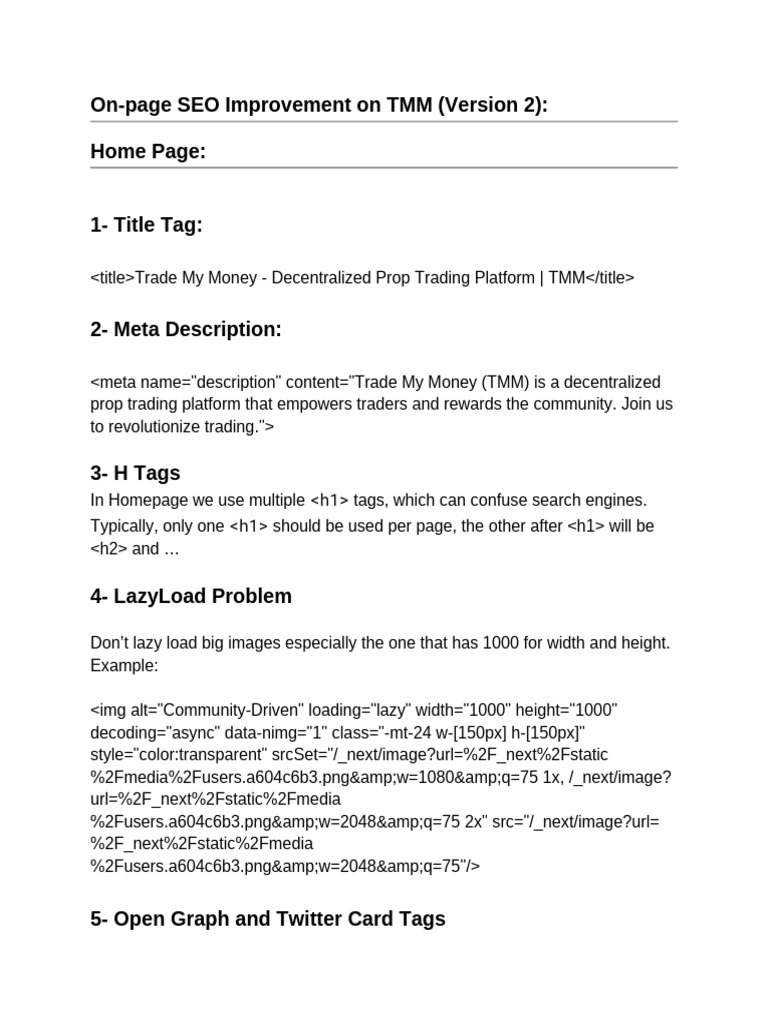 On-page SEO Improvement on TMM (Version 2):

Home Page:

1- Title Tag:

<title>Trade My Money - Decentralized Prop Trading Platform | TMM</title>

2- Meta Description:

<meta name="description" content="Trade My Money (TMM) is a decentralized prop trading platform that empowers traders and rewards the community. Join us to revolutionize trading.">

3- H Tags

In Homepage we use multiple <h1> tags, which can confuse search engines. Typically, only one <h1> should be used per page, the other after <h1> will be <h2> and …

4- LazyLoad Problem

Don't lazy load big images especially the one that has 1000 for width and height. Example:

<img alt="Community-Driven" loading="lazy" width="1000" height="1000" decoding="async" data-nimg="1" class="-mt-24 w-[150px] h-[150px]" style="color:transparent" srcSet="/_next/image?url=%2F_next%2Fstatic%2Fmedia%2Fusers.a604c6b3.png&amp;w=1080&amp;q=75 1x, /_next/image?url=%2F_next%2Fstatic%2Fmedia%2Fusers.a604c6b3.png&amp;w=2048&amp;q=75 2x" src="/_next/image?url=%2F_next%2Fstatic%2Fmedia%2Fusers.a604c6b3.png&amp;w=2048&amp;q=75"/>

5- Open Graph and Twitter Card Tags